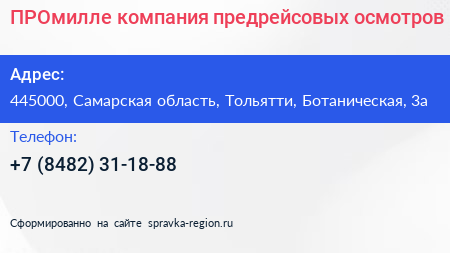 ПРОмилле компания предрейсовых осмотров

Адрес:

445000, Самарская область, Тольятти, Ботаническая, 3а

Телефон:

+7 (8482) 31-18-88

Сформированно на сайте spravka-region.ru